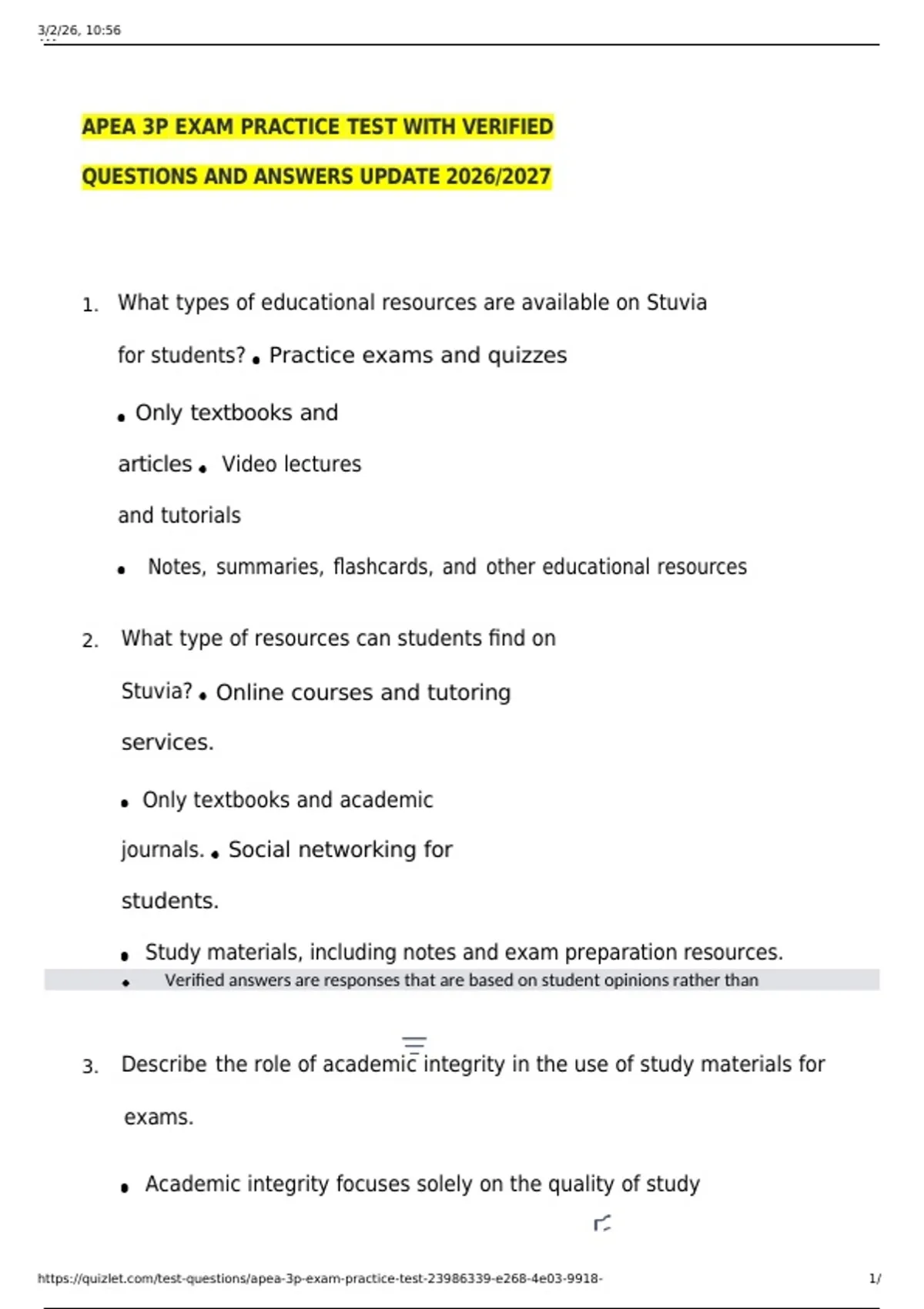 3/2/26, 10:56

APEA 3P EXAM PRACTICE TEST WITH VERIFIED QUESTIONS AND ANSWERS UPDATE 2026/2027

1. What types of educational resources are available on Stuvia for students?
• Practice exams and quizzes
• Only textbooks and articles
• Video lectures and tutorials
• Notes, summaries, flashcards, and other educational resources

2. What type of resources can students find on Stuvia?
• Online courses and tutoring services.
• Only textbooks and academic journals.
• Social networking for students.
• Study materials, including notes and exam preparation resources.
• Verified answers are responses that are based on student opinions rather than

3. Describe the role of academic integrity in the use of study materials for exams.
• Academic integrity focuses solely on the quality of study

https://quizlet.com/test-questions/apea-3p-exam-practice-test-23986339-e268-4e03-9918- 1/